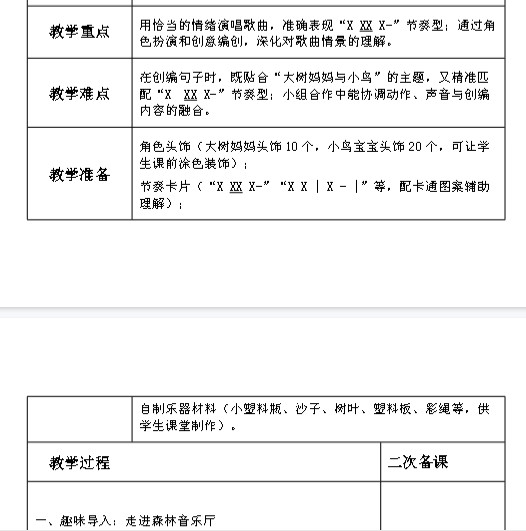 | 教学重点 | 用恰当的情绪演唱歌曲，准确表现“X XX X-”节奏型；通过角色扮演和创意编创，深化对歌曲情景的理解。 |
|---|---|
| 教学难点 | 在创编句子时，既贴合“大树妈妈与小鸟”的主题，又精准匹配“X XX X-”节奏型；小组合作中能协调动作、声音与创编内容的融合。 |
| 教学准备 | 角色头饰（大树妈妈头饰 10 个，小鸟宝宝头饰 20 个，可让学生课前涂色装饰）；<br>节奏卡片（“X XX X-”“X X \| X - \|”等，配卡通图案辅助理解）； |

|  | 自制乐器材料（小塑料瓶、沙子、树叶、塑料板、彩绳等，供学生课堂制作）。 |
|---|---|

| 教学过程 | 二次备课 |
|---|---|
| 一、趣味导入：走进森林音乐厅 |  |